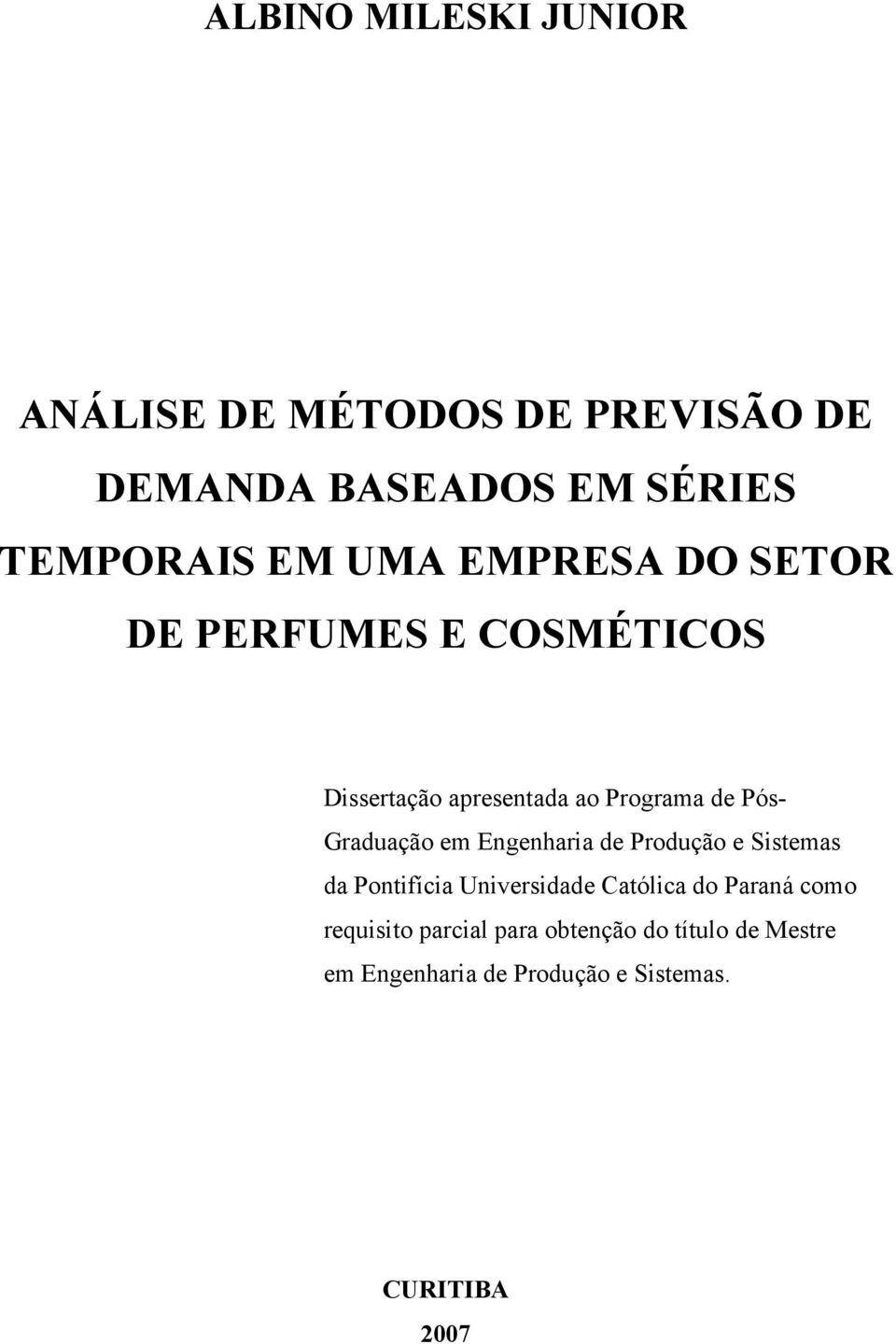 ALBINO MILESKI JUNIOR

ANÁLISE DE MÉTODOS DE PREVISÃO DE DEMANDA BASEADOS EM SÉRIES TEMPORAIS EM UMA EMPRESA DO SETOR DE PERFUMES E COSMÉTICOS

Dissertação apresentada ao Programa de Pós-Graduação em Engenharia de Produção e Sistemas da Pontifícia Universidade Católica do Paraná como requisito parcial para obtenção do título de Mestre em Engenharia de Produção e Sistemas.

CURITIBA
2007